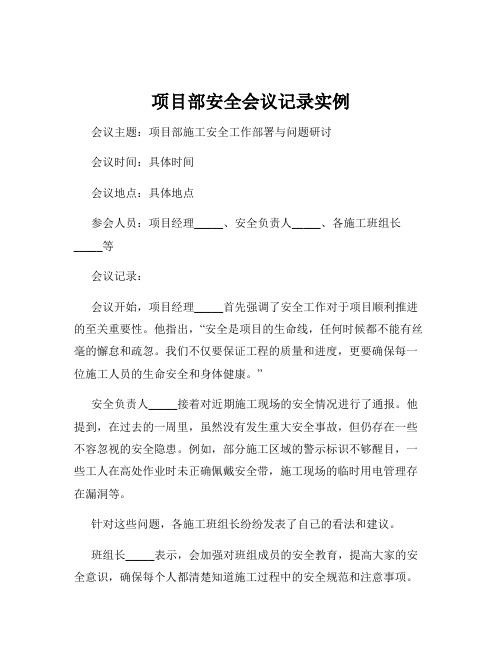 项目部安全会议记录实例

会议主题：项目部施工安全工作部署与问题研讨

会议时间：具体时间

会议地点：具体地点

参会人员：项目经理_____、安全负责人_____、各施工班组长_____等

会议记录：

会议开始，项目经理_____首先强调了安全工作对于项目顺利推进的至关重要性。他指出，“安全是项目的生命线，任何时候都不能有丝毫的懈怠和疏忽。我们不仅要保证工程的质量和进度，更要确保每一位施工人员的生命安全和身体健康。”

安全负责人_____接着对近期施工现场的安全情况进行了通报。他提到，在过去的一周里，虽然没有发生重大安全事故，但仍存在一些不容忽视的安全隐患。例如，部分施工区域的警示标识不够醒目，一些工人在高处作业时未正确佩戴安全带，施工现场的临时用电管理存在漏洞等。

针对这些问题，各施工班组长纷纷发表了自己的看法和建议。

班组长_____表示，会加强对班组成员的安全教育，提高大家的安全意识，确保每个人都清楚知道施工过程中的安全规范和注意事项。